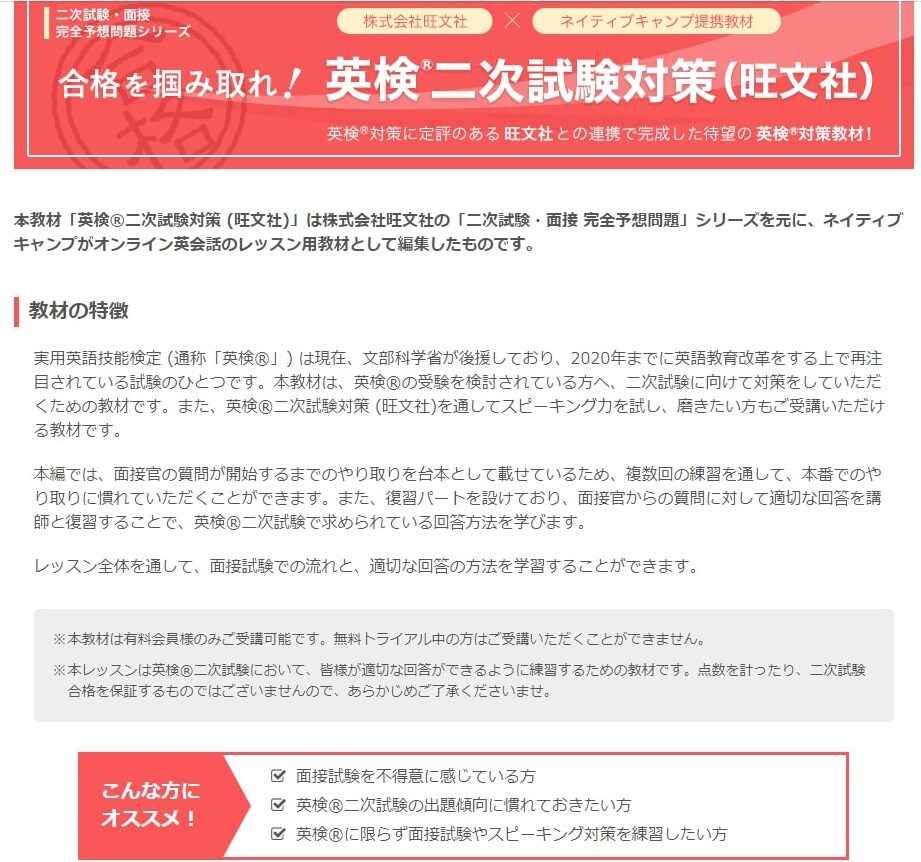 二次試験・面接
完全予想問題シリーズ

株式会社旺文社 × ネイティブキャンプ提携教材

合格を掴み取れ！ 英検®二次試験対策（旺文社）

英検®対策に定評のある 旺文社 との連携で完成した待望の 英検®対策教材！

本教材「英検®二次試験対策 (旺文社)」は株式会社旺文社の「二次試験・面接 完全予想問題」シリーズを元に、ネイティブキャンプがオンライン英会話のレッスン用教材として編集したものです。

教材の特徴

実用英語技能検定 (通称「英検®」) は現在、文部科学省が後援しており、2020年までに英語教育改革をする上で再注目されている試験のひとつです。本教材は、英検®の受験を検討されている方へ、二次試験に向けて対策をしていただくための教材です。また、英検®二次試験対策 (旺文社)を通してスピーキング力を試し、磨きたい方もご受講いただける教材です。

本編では、面接官の質問が開始するまでのやり取りを台本として載せているため、複数回の練習を通して、本番でのやり取りに慣れていただくことができます。また、復習パートを設けており、面接官からの質問に対して適切な回答を講師と復習することで、英検®二次試験で求められている回答方法を学びます。

レッスン全体を通して、面接試験での流れと、適切な回答の方法を学習することができます。

※本教材は有料会員様のみご受講可能です。無料トライアル中の方はご受講いただくことができません。

※本レッスンは英検®二次試験において、皆様が適切な回答ができるように練習するための教材です。点数を計ったり、二次試験合格を保証するものではございませんので、あらかじめご了承くださいませ。

こんな方に
オススメ！

面接試験を不得意に感じている方
英検®二次試験の出題傾向に慣れておきたい方
英検®に限らず面接試験やスピーキング対策を練習したい方